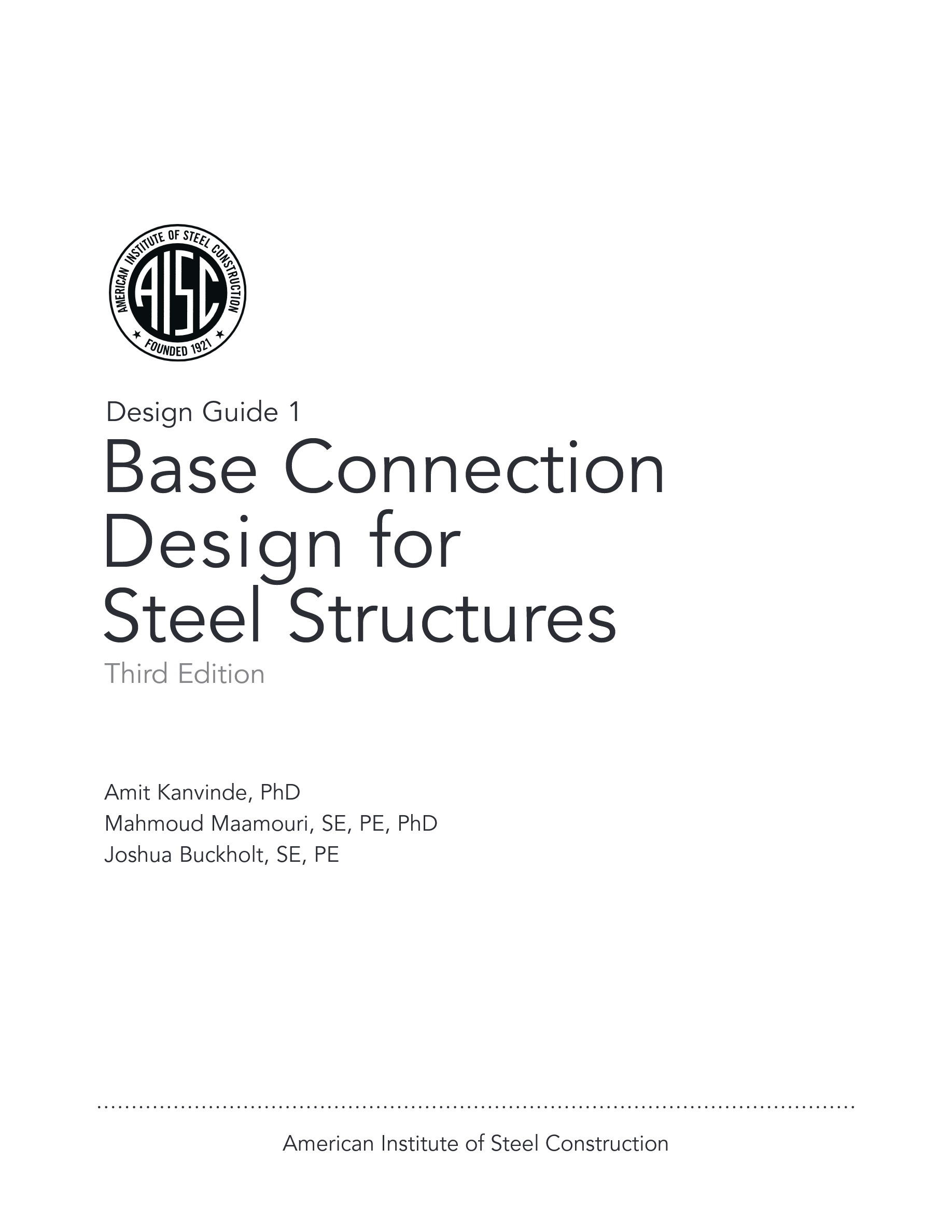 AMERICAN INSTITUTE OF STEEL CONSTRUCTION
AISC
FOUNDED 1921

Design Guide 1
Base Connection Design for Steel Structures
Third Edition

Amit Kanvinde, PhD
Mahmoud Maamouri, SE, PE, PhD
Joshua Buckholt, SE, PE

American Institute of Steel Construction